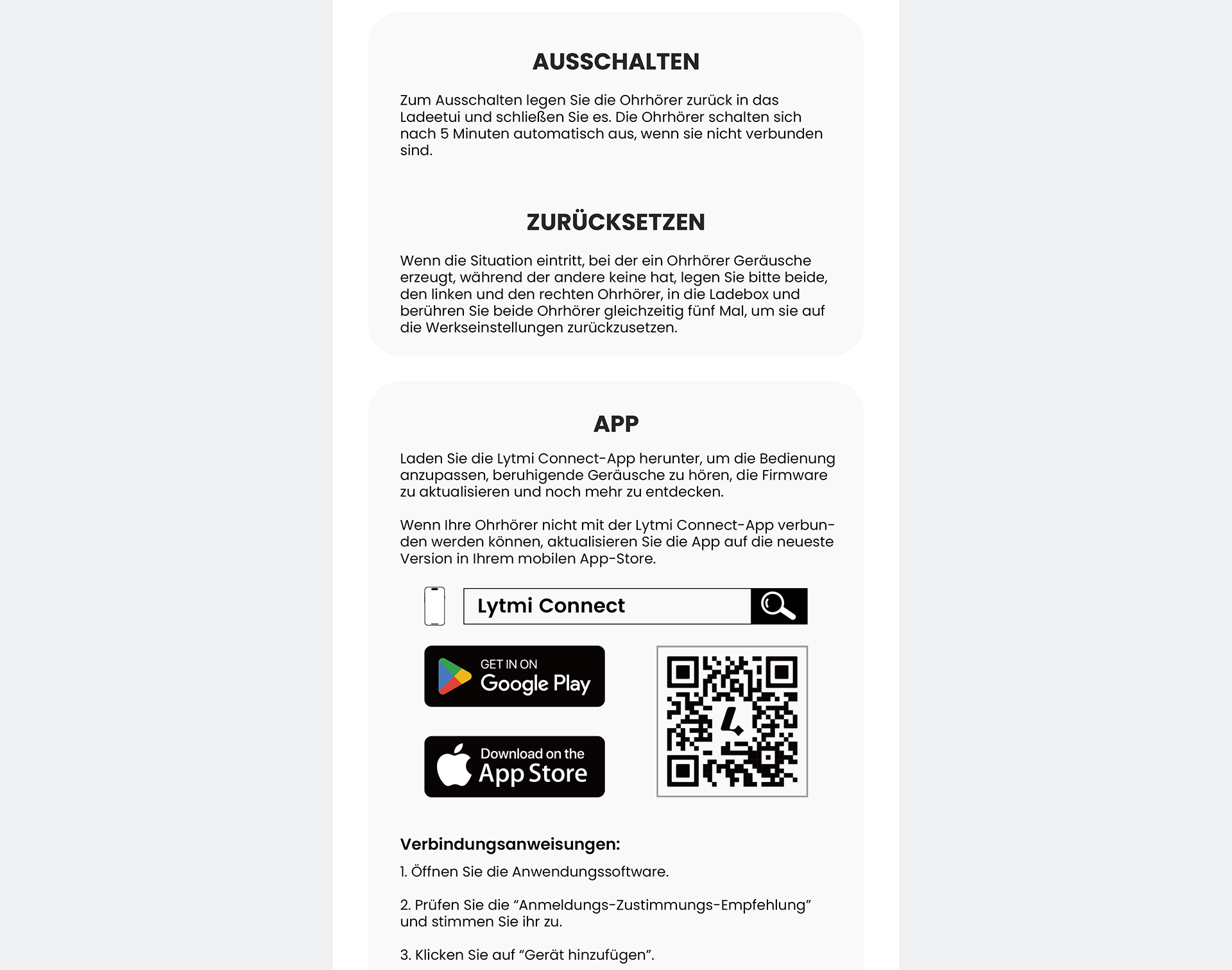 AUSSCHALTEN

Zum Ausschalten legen Sie die Ohrhörer zurück in das Ladeetui und schließen Sie es. Die Ohrhörer schalten sich nach 5 Minuten automatisch aus, wenn sie nicht verbunden sind.

ZURÜCKSETZEN

Wenn die Situation eintritt, bei der ein Ohrhörer Geräusche erzeugt, während der andere keine hat, legen Sie bitte beide, den linken und den rechten Ohrhörer, in die Ladebox und berühren Sie beide Ohrhörer gleichzeitig fünf Mal, um sie auf die Werkseinstellungen zurückzusetzen.

APP

Laden Sie die Lytmi Connect-App herunter, um die Bedienung anzupassen, beruhigende Geräusche zu hören, die Firmware zu aktualisieren und noch mehr zu entdecken.

Wenn Ihre Ohrhörer nicht mit der Lytmi Connect-App verbunden werden können, aktualisieren Sie die App auf die neueste Version in Ihrem mobilen App-Store.

Lytmi Connect

GET IN ON Google Play

Download on the App Store

Verbindungsanweisungen:

1. Öffnen Sie die Anwendungssoftware.

2. Prüfen Sie die “Anmeldungs-Zustimmungs-Empfehlung” und stimmen Sie ihr zu.

3. Klicken Sie auf “Gerät hinzufügen”.